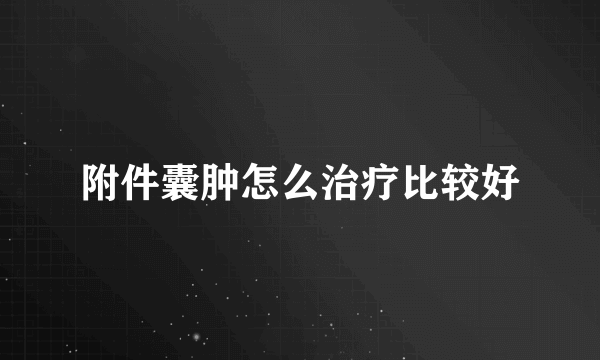 附件囊肿怎么治疗比较好